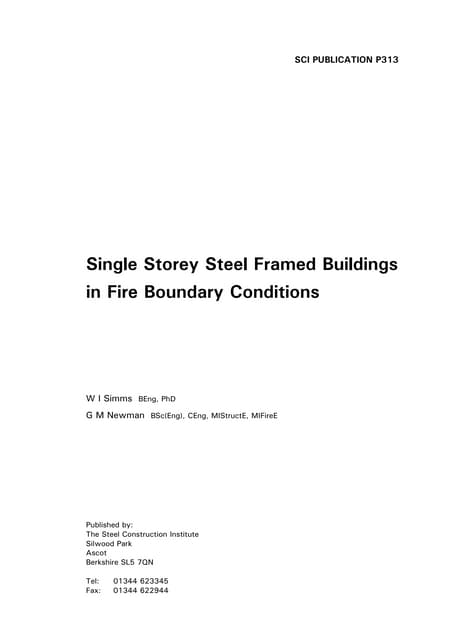 SCI PUBLICATION P313

Single Storey Steel Framed Buildings in Fire Boundary Conditions

W I Simms BEng, PhD
G M Newman BSc(Eng), CEng, MIStructE, MIFireE

Published by:
The Steel Construction Institute
Silwood Park
Ascot
Berkshire SL5 7QN

Tel: 01344 623345
Fax: 01344 622944